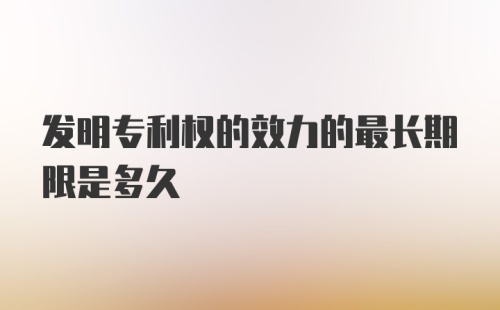 发明专利权的效力的最长期限是多久